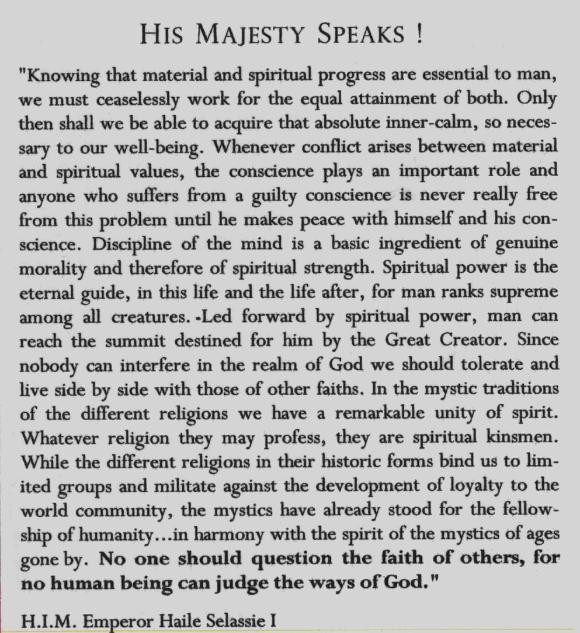 HIS MAJESTY SPEAKS !

"Knowing that material and spiritual progress are essential to man, we must ceaselessly work for the equal attainment of both. Only then shall we be able to acquire that absolute inner-calm, so necessary to our well-being. Whenever conflict arises between material and spiritual values, the conscience plays an important role and anyone who suffers from a guilty conscience is never really free from this problem until he makes peace with himself and his conscience. Discipline of the mind is a basic ingredient of genuine morality and therefore of spiritual strength. Spiritual power is the eternal guide, in this life and the life after, for man ranks supreme among all creatures. -Led forward by spiritual power, man can reach the summit destined for him by the Great Creator. Since nobody can interfere in the realm of God we should tolerate and live side by side with those of other faiths. In the mystic traditions of the different religions we have a remarkable unity of spirit. Whatever religion they may profess, they are spiritual kinsmen. While the different religions in their historic forms bind us to limited groups and militate against the development of loyalty to the world community, the mystics have already stood for the fellowship of humanity...in harmony with the spirit of the mystics of ages gone by. No one should question the faith of others, for no human being can judge the ways of God."

H.I.M. Emperor Haile Selassie I